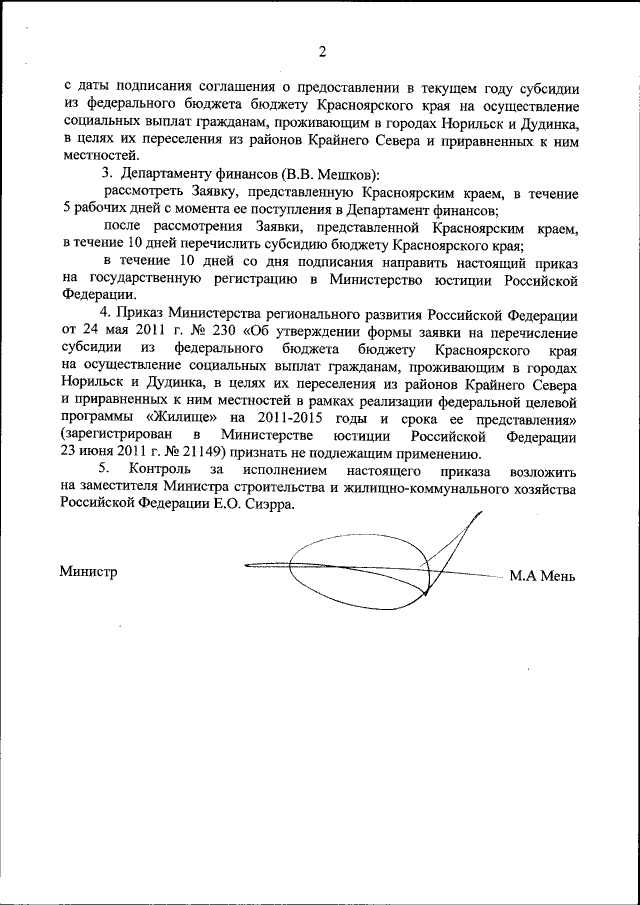 2

с даты подписания соглашения о предоставлении в текущем году субсидии из федерального бюджета бюджету Красноярского края на осуществление социальных выплат гражданам, проживающим в городах Норильск и Дудинка, в целях их переселения из районов Крайнего Севера и приравненных к ним местностей.

3. Департаменту финансов (В.В. Мешков):

рассмотреть Заявку, представленную Красноярским краем, в течение 5 рабочих дней с момента ее поступления в Департамент финансов;

после рассмотрения Заявки, представленной Красноярским краем, в течение 10 дней перечислить субсидию бюджету Красноярского края;

в течение 10 дней со дня подписания направить настоящий приказ на государственную регистрацию в Министерство юстиции Российской Федерации.

4. Приказ Министерства регионального развития Российской Федерации от 24 мая 2011 г. № 230 «Об утверждении формы заявки на перечисление субсидии из федерального бюджета бюджету Красноярского края на осуществление социальных выплат гражданам, проживающим в городах Норильск и Дудинка, в целях их переселения из районов Крайнего Севера и приравненных к ним местностей в рамках реализации федеральной целевой программы «Жилище» на 2011-2015 годы и срока ее представления» (зарегистрирован в Министерстве юстиции Российской Федерации 23 июня 2011 г. № 21149) признать не подлежащим применению.

5. Контроль за исполнением настоящего приказа возложить на заместителя Министра строительства и жилищно-коммунального хозяйства Российской Федерации Е.О. Сиэрра.

Министр М.А Мень